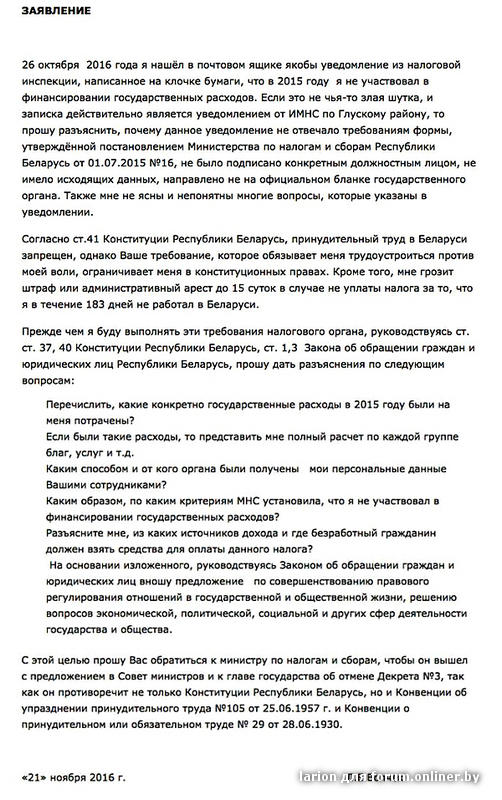 ЗАЯВЛЕНИЕ

26 октября 2016 года я нашёл в почтовом ящике якобы уведомление из налоговой инспекции, написанное на клочке бумаги, что в 2015 году я не участвовал в финансировании государственных расходов. Если это не чья-то злая шутка, и записка действительно является уведомлением от ИМНС по Глускому району, то прошу разъяснить, почему данное уведомление не отвечало требованиям формы, утверждённой постановлением Министерства по налогам и сборам Республики Беларусь от 01.07.2015 №16, не было подписано конкретным должностным лицом, не имело исходящих данных, направлено не на официальном бланке государственного органа. Также мне не ясны и непонятны многие вопросы, которые указаны в уведомлении.

Согласно ст.41 Конституции Республики Беларусь, принудительный труд в Беларуси запрещен, однако Ваше требование, которое обязывает меня трудоустроиться против моей воли, ограничивает меня в конституционных правах. Кроме того, мне грозит штраф или административный арест до 15 суток в случае не уплаты налога за то, что я в течение 183 дней не работал в Беларуси.

Прежде чем я буду выполнять эти требования налогового органа, руководствуясь ст. ст. 37, 40 Конституции Республики Беларусь, ст. 1,3 Закона об обращении граждан и юридических лиц Республики Беларусь, прошу дать разъяснения по следующим вопросам:

Перечислить, какие конкретно государственные расходы в 2015 году были на меня потрачены?
Если были такие расходы, то представить мне полный расчет по каждой группе благ, услуг и т.д.
Каким способом и от кого органа были получены мои персональные данные Вашими сотрудниками?
Каким образом, по каким критериям МНС установила, что я не участвовал в финансировании государственных расходов?
Разъясните мне, из каких источников дохода и где безработный гражданин должен взять средства для оплаты данного налога?
На основании изложенного, руководствуясь Законом об обращении граждан и юридических лиц вношу предложение по совершенствованию правового регулирования отношений в государственной и общественной жизни, решению вопросов экономической, политической, социальной и других сфер деятельности государства и общества.

С этой целью прошу Вас обратиться к министру по налогам и сборам, чтобы он вышел с предложением в Совет министров и к главе государства об отмене Декрета №3, так как он противоречит не только Конституции Республики Беларусь, но и Конвенции об упразднении принудительного труда №105 от 25.06.1957 г. и Конвенции о принудительном или обязательном труде № 29 от 28.06.1930.

«21» ноября 2016 г.

larion для forum.onliner.by